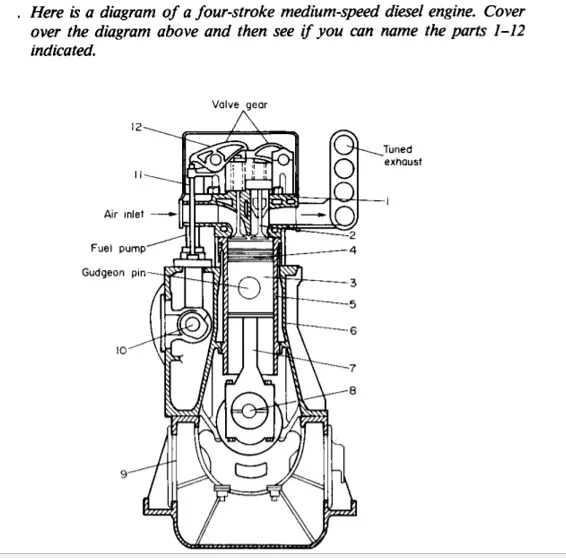 . Here is a diagram of a four-stroke medium-speed diesel engine. Cover over the diagram above and then see if you can name the parts 1–12 indicated.

Valve gear
12
Tuned exhaust
11
1
Air inlet
2
Fuel pump
4
Gudgeon pin
3
5
6
10
7
8
9